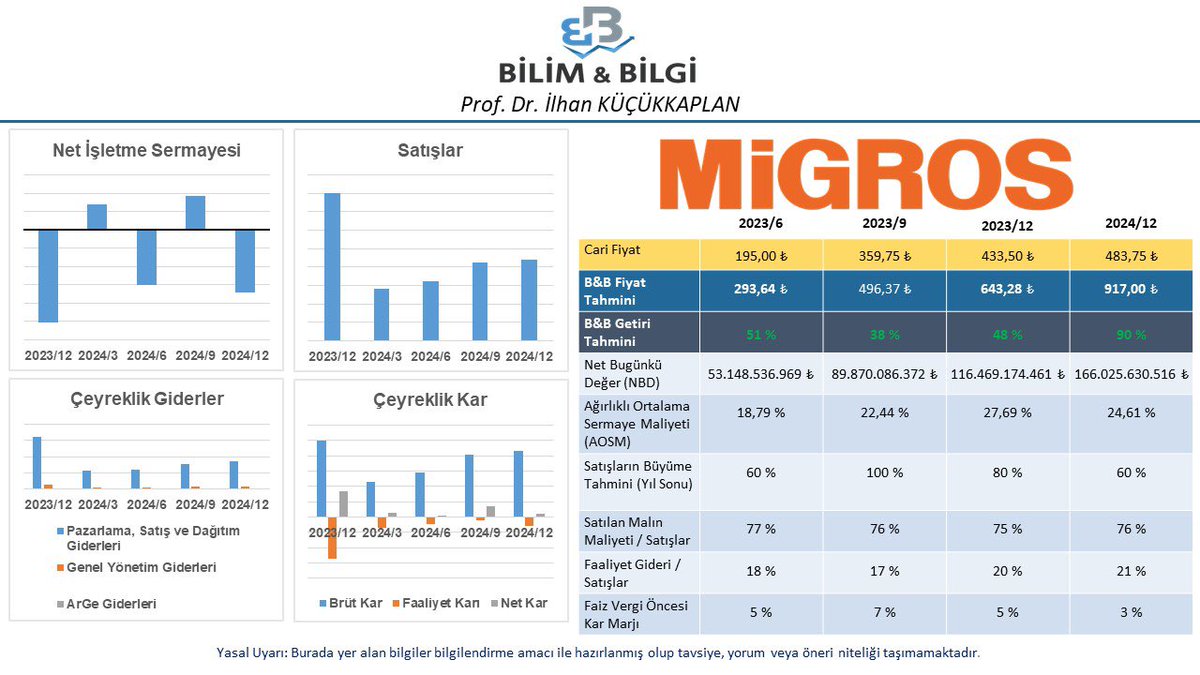 BİLİM & BİLGİ
Prof. Dr. İlhan KÜÇÜKKAPLAN

Net İşletme Sermayesi
2023/12 2024/3 2024/6 2024/9 2024/12

Satışlar
2023/12 2024/3 2024/6 2024/9 2024/12

Çeyreklik Giderler
2023/12 2024/3 2024/6 2024/9 2024/12
Pazarlama, Satış ve Dağıtım Giderleri
Genel Yönetim Giderleri
ArGe Giderleri

Çeyreklik Kar
2023/12 2024/3 2024/6 2024/9 2024/12
Brüt Kar Faaliyet Karı Net Kar

MİGROS

| | 2023/6 | 2023/9 | 2023/12 | 2024/12 |
|---|---|---|---|---|
| Cari Fiyat | 195,00 ₺ | 359,75 ₺ | 433,50 ₺ | 483,75 ₺ |
| B&B Fiyat Tahmini | 293,64 ₺ | 496,37 ₺ | 643,28 ₺ | 917,00 ₺ |
| B&B Getiri Tahmini | 51 % | 38 % | 48 % | 90 % |
| Net Bugünkü Değer (NBD) | 53.148.536.969 ₺ | 89.870.086.372 ₺ | 116.469.174.461 ₺ | 166.025.630.516 ₺ |
| Ağırlıklı Ortalama Sermaye Maliyeti (AOSM) | 18,79 % | 22,44 % | 27,69 % | 24,61 % |
| Satışların Büyüme Tahmini (Yıl Sonu) | 60 % | 100 % | 80 % | 60 % |
| Satılan Malın Maliyeti / Satışlar | 77 % | 76 % | 75 % | 76 % |
| Faaliyet Gideri / Satışlar | 18 % | 17 % | 20 % | 21 % |
| Faiz Vergi Öncesi Kar Marjı | 5 % | 7 % | 5 % | 3 % |

Yasal Uyarı: Burada yer alan bilgiler bilgilendirme amacı ile hazırlanmış olup tavsiye, yorum veya öneri niteliği taşımamaktadır.